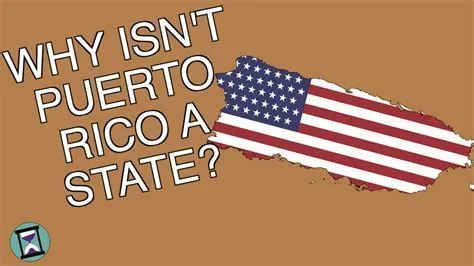 WHY ISN'T PUERTO RICO A STATE?